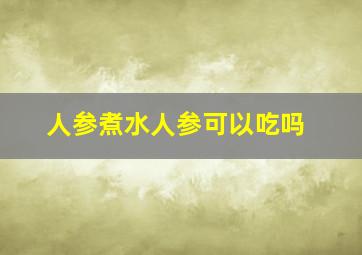 人参煮水人参可以吃吗